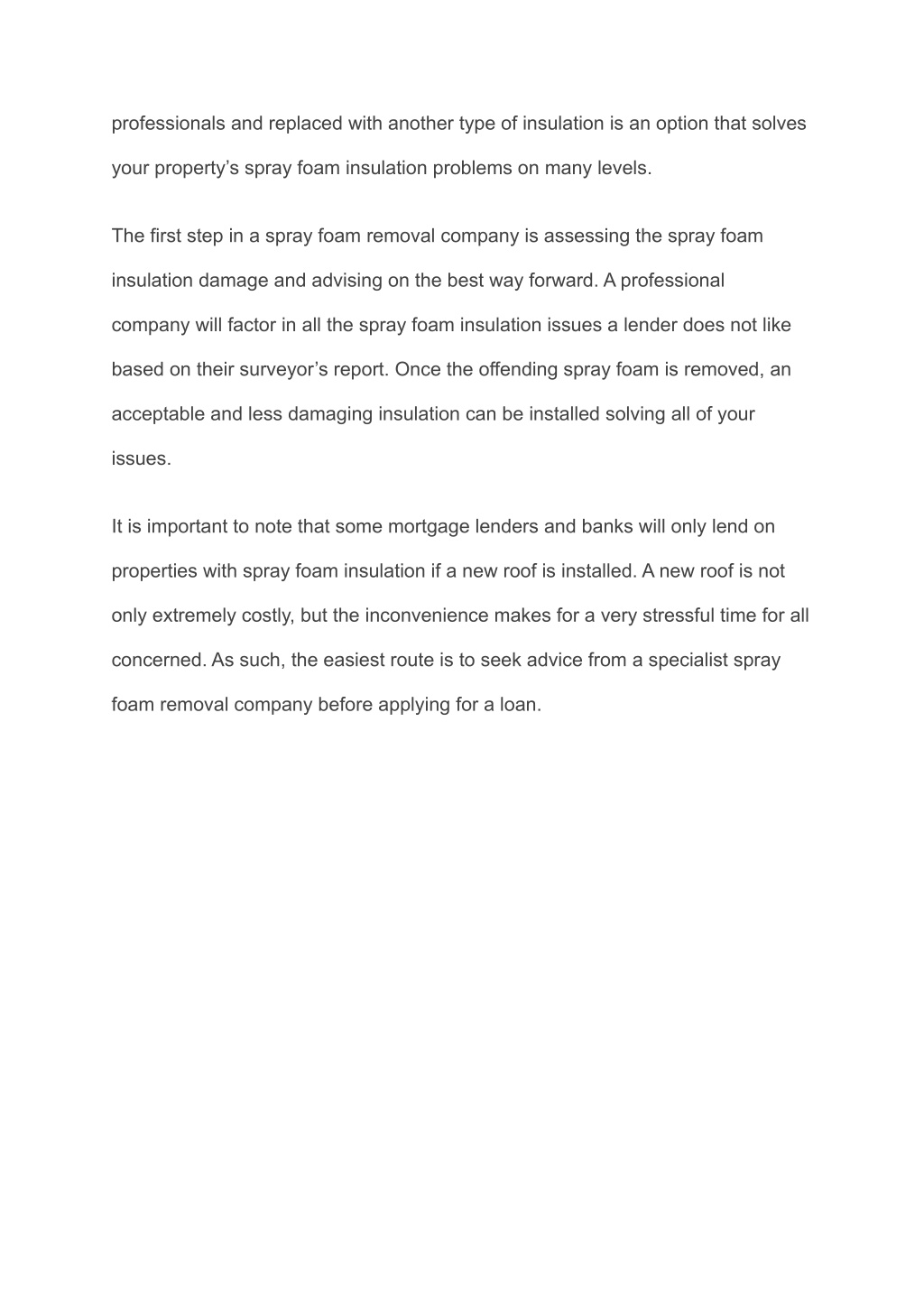 professionals and replaced with another type of insulation is an option that solves your property’s spray foam insulation problems on many levels.

The first step in a spray foam removal company is assessing the spray foam insulation damage and advising on the best way forward. A professional company will factor in all the spray foam insulation issues a lender does not like based on their surveyor’s report. Once the offending spray foam is removed, an acceptable and less damaging insulation can be installed solving all of your issues.

It is important to note that some mortgage lenders and banks will only lend on properties with spray foam insulation if a new roof is installed. A new roof is not only extremely costly, but the inconvenience makes for a very stressful time for all concerned. As such, the easiest route is to seek advice from a specialist spray foam removal company before applying for a loan.